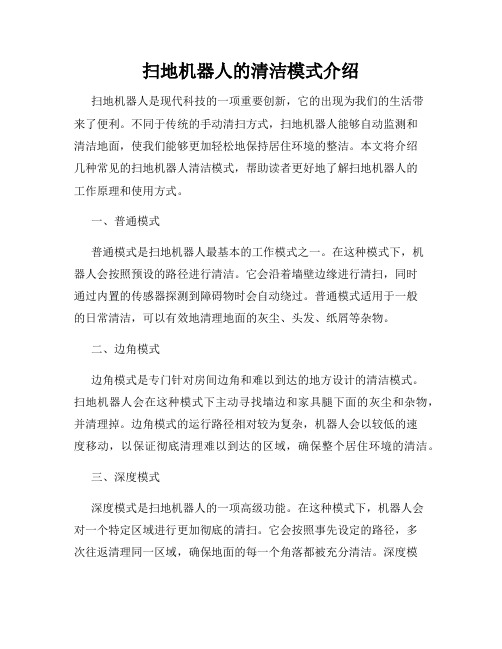 扫地机器人的清洁模式介绍

扫地机器人是现代科技的一项重要创新，它的出现为我们的生活带来了便利。不同于传统的手动清扫方式，扫地机器人能够自动监测和清洁地面，使我们能够更加轻松地保持居住环境的整洁。本文将介绍几种常见的扫地机器人清洁模式，帮助读者更好地了解扫地机器人的工作原理和使用方式。

一、普通模式

普通模式是扫地机器人最基本的工作模式之一。在这种模式下，机器人会按照预设的路径进行清洁。它会沿着墙壁边缘进行清扫，同时通过内置的传感器探测到障碍物时会自动绕过。普通模式适用于一般的日常清洁，可以有效地清理地面的灰尘、头发、纸屑等杂物。

二、边角模式

边角模式是专门针对房间边角和难以到达的地方设计的清洁模式。扫地机器人会在这种模式下主动寻找墙边和家具腿下面的灰尘和杂物，并清理掉。边角模式的运行路径相对较为复杂，机器人会以较低的速度移动，以保证彻底清理难以到达的区域，确保整个居住环境的清洁。

三、深度模式

深度模式是扫地机器人的一项高级功能。在这种模式下，机器人会对一个特定区域进行更加彻底的清扫。它会按照事先设定的路径，多次往返清理同一区域，确保地面的每一个角落都被充分清洁。深度模